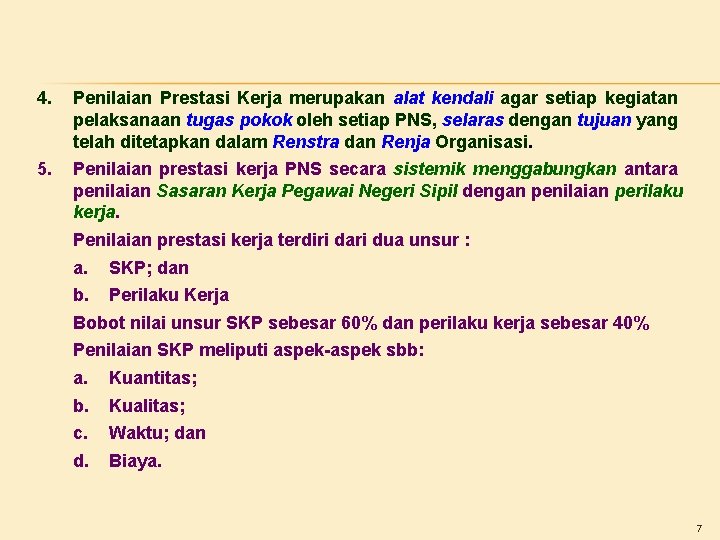 4. Penilaian Prestasi Kerja merupakan alat kendali agar setiap kegiatan pelaksanaan tugas pokok oleh setiap PNS, selaras dengan tujuan yang telah ditetapkan dalam Renstra dan Renja Organisasi.

5. Penilaian prestasi kerja PNS secara sistemik menggabungkan antara penilaian Sasaran Kerja Pegawai Negeri Sipil dengan penilaian perilaku kerja.

Penilaian prestasi kerja terdiri dari dua unsur :

a. SKP; dan

b. Perilaku Kerja

Bobot nilai unsur SKP sebesar 60% dan perilaku kerja sebesar 40%

Penilaian SKP meliputi aspek-aspek sbb:

a. Kuantitas;

b. Kualitas;

c. Waktu; dan

d. Biaya.

7